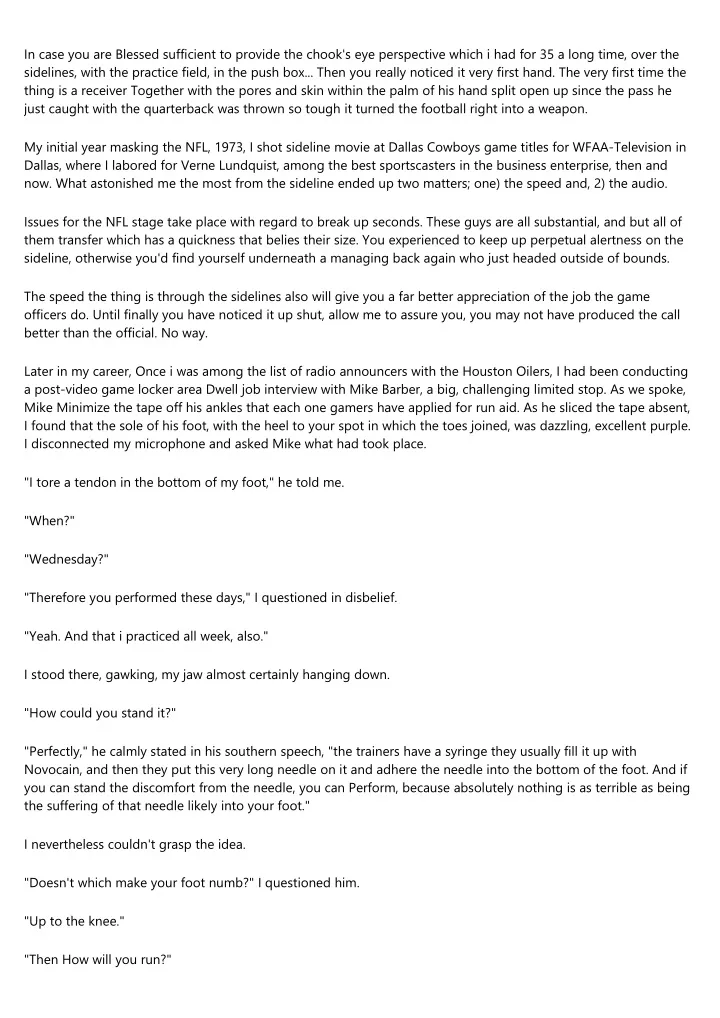 In case you are Blessed sufficient to provide the chook's eye perspective which i had for 35 a long time, over the sidelines, with the practice field, in the push box... Then you really noticed it very first hand. The very first time the thing is a receiver Together with the pores and skin within the palm of his hand split open up since the pass he just caught with the quarterback was thrown so tough it turned the football right into a weapon.

My initial year masking the NFL, 1973, I shot sideline movie at Dallas Cowboys game titles for WFAA-Television in Dallas, where I labored for Verne Lundquist, among the best sportscasters in the business enterprise, then and now. What astonished me the most from the sideline ended up two matters; one) the speed and, 2) the audio.

Issues for the NFL stage take place with regard to break up seconds. These guys are all substantial, and but all of them transfer which has a quickness that belies their size. You experienced to keep up perpetual alertness on the sideline, otherwise you'd find yourself underneath a managing back again who just headed outside of bounds.

The speed the thing is through the sidelines also will give you a far better appreciation of the job the game officers do. Until finally you have noticed it up shut, allow me to assure you, you may not have produced the call better than the official. No way.

Later in my career, Once i was among the list of radio announcers with the Houston Oilers, I had been conducting a post-video game locker area Dwell job interview with Mike Barber, a big, challenging limited stop. As we spoke, Mike Minimize the tape off his ankles that each one gamers have applied for run aid. As he sliced the tape absent, I found that the sole of his foot, with the heel to your spot in which the toes joined, was dazzling, excellent purple. I disconnected my microphone and asked Mike what had took place.

"I tore a tendon in the bottom of my foot," he told me.

"When?"

"Wednesday?"

"Therefore you performed these days," I questioned in disbelief.

"Yeah. And that i practiced all week, also."

I stood there, gawking, my jaw almost certainly hanging down.

"How could you stand it?"

"Perfectly," he calmly stated in his southern speech, "the trainers have a syringe they usually fill it up with Novocain, and then they put this very long needle on it and adhere the needle into the bottom of the foot. And if you can stand the discomfort from the needle, you can Perform, because absolutely nothing is as terrible as being the suffering of that needle likely into your foot."

I nevertheless couldn't grasp the idea.

"Doesn't which make your foot numb?" I questioned him.

"Up to the knee."

"Then How will you run?"